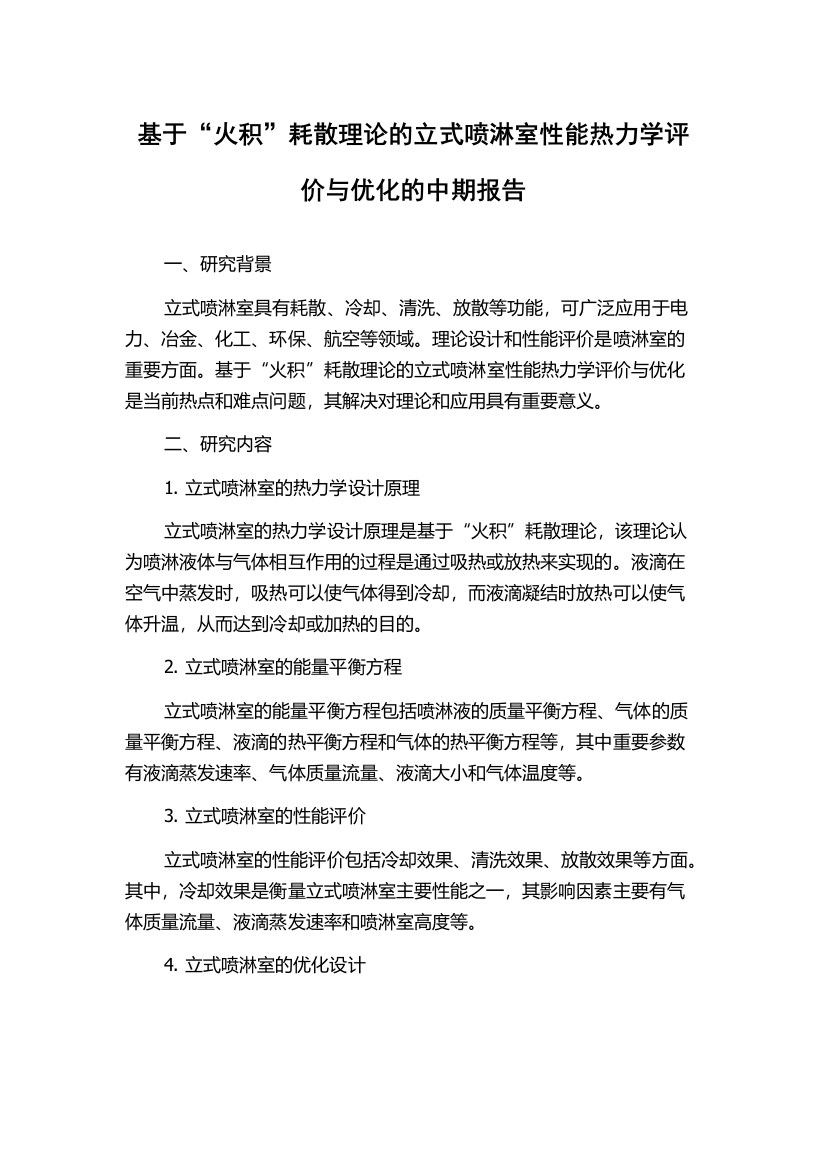 基于“火积”耗散理论的立式喷淋室性能热力学评价与优化的中期报告

一、研究背景

立式喷淋室具有耗散、冷却、清洗、放散等功能，可广泛应用于电力、冶金、化工、环保、航空等领域。理论设计和性能评价是喷淋室的重要方面。基于“火积”耗散理论的立式喷淋室性能热力学评价与优化是当前热点和难点问题，其解决对理论和应用具有重要意义。

二、研究内容

1. 立式喷淋室的热力学设计原理

立式喷淋室的热力学设计原理是基于“火积”耗散理论，该理论认为喷淋液体与气体相互作用的过程是通过吸热或放热来实现的。液滴在空气中蒸发时，吸热可以使气体得到冷却，而液滴凝结时放热可以使气体升温，从而达到冷却或加热的目的。

2. 立式喷淋室的能量平衡方程

立式喷淋室的能量平衡方程包括喷淋液的质量平衡方程、气体的质量平衡方程、液滴的热平衡方程和气体的热平衡方程等，其中重要参数有液滴蒸发速率、气体质量流量、液滴大小和气体温度等。

3. 立式喷淋室的性能评价

立式喷淋室的性能评价包括冷却效果、清洗效果、放散效果等方面。其中，冷却效果是衡量立式喷淋室主要性能之一，其影响因素主要有气体质量流量、液滴蒸发速率和喷淋室高度等。

4. 立式喷淋室的优化设计